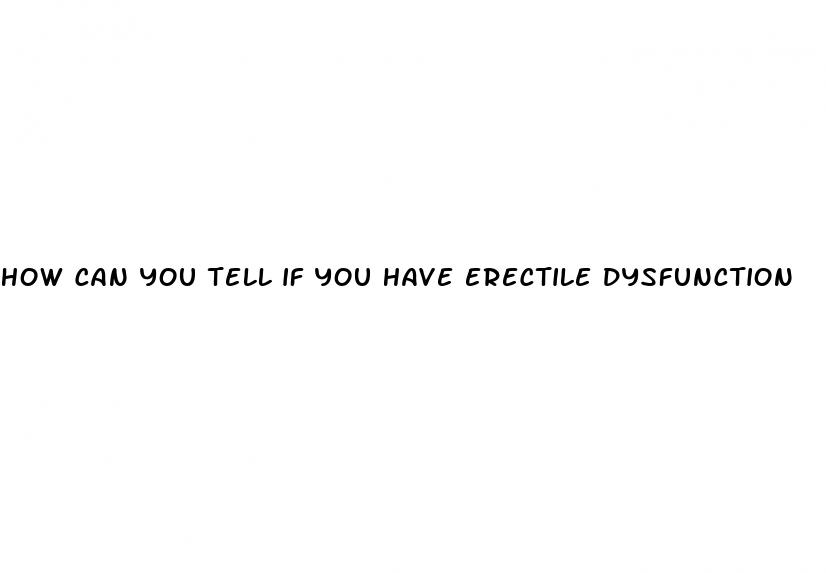 HOW CAN YOU TELL IF YOU HAVE ERECTILE DYSFUNCTION